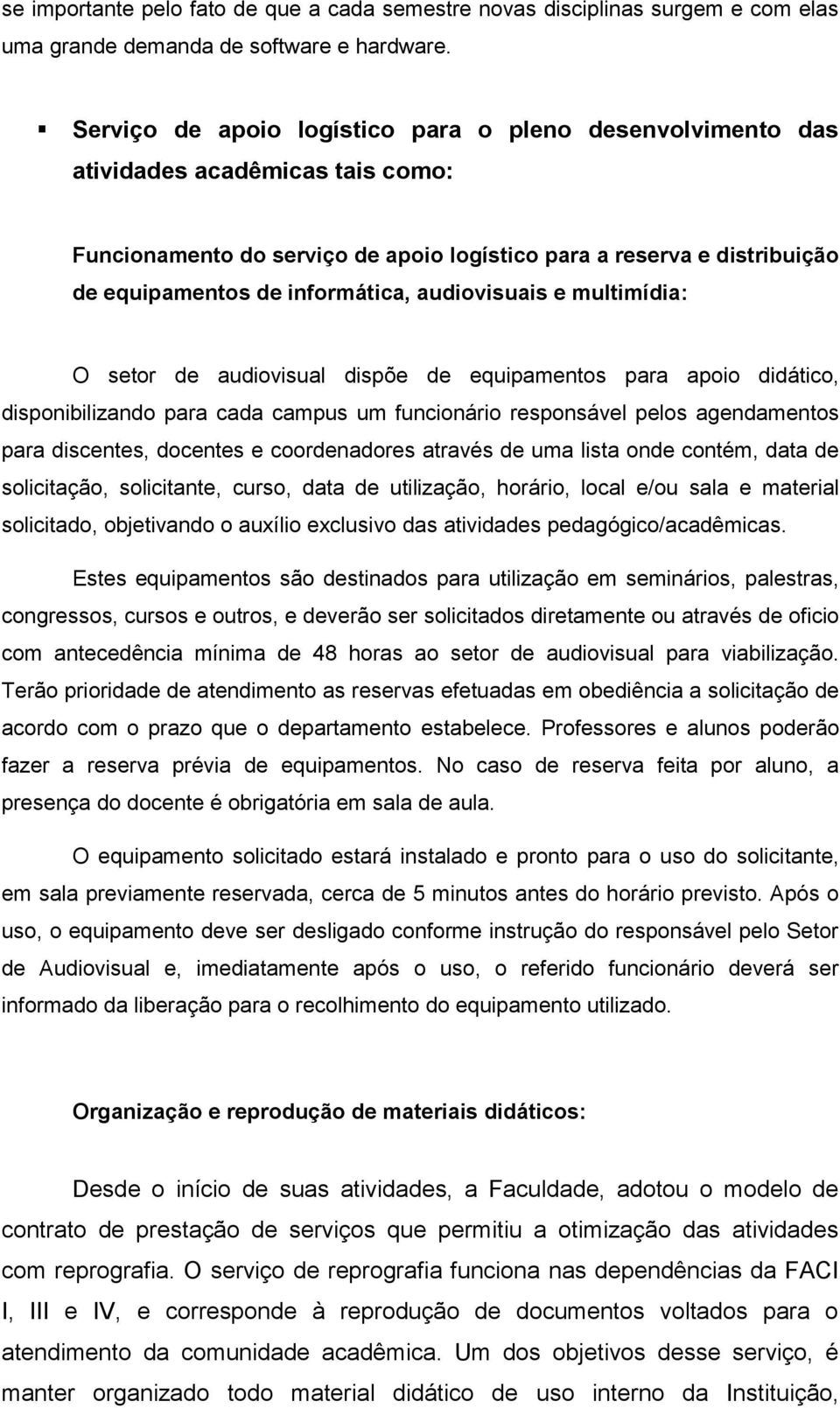 se importante pelo fato de que a cada semestre novas disciplinas surgem e com elas uma grande demanda de software e hardware.

▪ Serviço de apoio logístico para o pleno desenvolvimento das atividades acadêmicas tais como:

Funcionamento do serviço de apoio logístico para a reserva e distribuição de equipamentos de informática, audiovisuais e multimídia:

O setor de audiovisual dispõe de equipamentos para apoio didático, disponibilizando para cada campus um funcionário responsável pelos agendamentos para discentes, docentes e coordenadores através de uma lista onde contém, data de solicitação, solicitante, curso, data de utilização, horário, local e/ou sala e material solicitado, objetivando o auxílio exclusivo das atividades pedagógico/acadêmicas.

Estes equipamentos são destinados para utilização em seminários, palestras, congressos, cursos e outros, e deverão ser solicitados diretamente ou através de oficio com antecedência mínima de 48 horas ao setor de audiovisual para viabilização. Terão prioridade de atendimento as reservas efetuadas em obediência a solicitação de acordo com o prazo que o departamento estabelece. Professores e alunos poderão fazer a reserva prévia de equipamentos. No caso de reserva feita por aluno, a presença do docente é obrigatória em sala de aula.

O equipamento solicitado estará instalado e pronto para o uso do solicitante, em sala previamente reservada, cerca de 5 minutos antes do horário previsto. Após o uso, o equipamento deve ser desligado conforme instrução do responsável pelo Setor de Audiovisual e, imediatamente após o uso, o referido funcionário deverá ser informado da liberação para o recolhimento do equipamento utilizado.

Organização e reprodução de materiais didáticos:

Desde o início de suas atividades, a Faculdade, adotou o modelo de contrato de prestação de serviços que permitiu a otimização das atividades com reprografia. O serviço de reprografia funciona nas dependências da FACI I, III e IV, e corresponde à reprodução de documentos voltados para o atendimento da comunidade acadêmica. Um dos objetivos desse serviço, é manter organizado todo material didático de uso interno da Instituição,